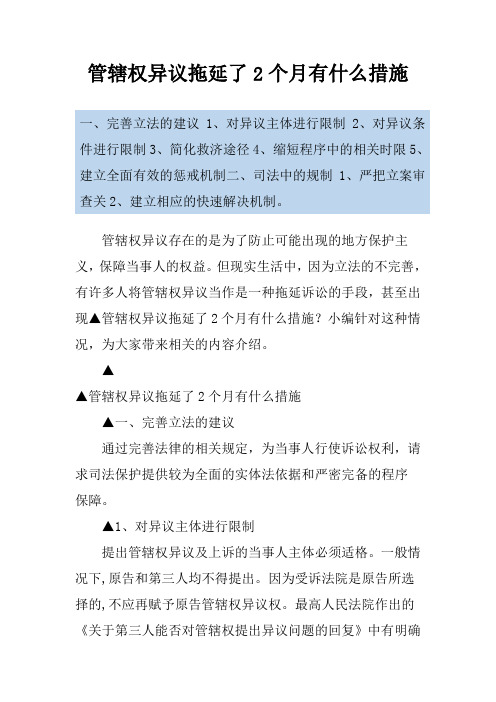 管辖权异议拖延了 2 个月有什么措施

一、完善立法的建议 1、对异议主体进行限制 2、对异议条件进行限制 3、简化救济途径 4、缩短程序中的相关时限 5、建立全面有效的惩戒机制二、司法中的规制 1、严把立案审查关 2、建立相应的快速解决机制。

管辖权异议存在的是为了防止可能出现的地方保护主义，保障当事人的权益。但现实生活中，因为立法的不完善，有许多人将管辖权异议当作是一种拖延诉讼的手段，甚至出现▲管辖权异议拖延了 2 个月有什么措施？小编针对这种情况，为大家带来相关的内容介绍。

▲

▲管辖权异议拖延了 2 个月有什么措施

▲一、完善立法的建议

通过完善法律的相关规定，为当事人行使诉讼权利，请求司法保护提供较为全面的实体法依据和严密完备的程序保障。

▲1、对异议主体进行限制

提出管辖权异议及上诉的当事人主体必须适格。一般情况下,原告和第三人均不得提出。因为受诉法院是原告所选择的,不应再赋予原告管辖权异议权。最高人民法院作出的《关于第三人能否对管辖权提出异议问题的回复》中有明确